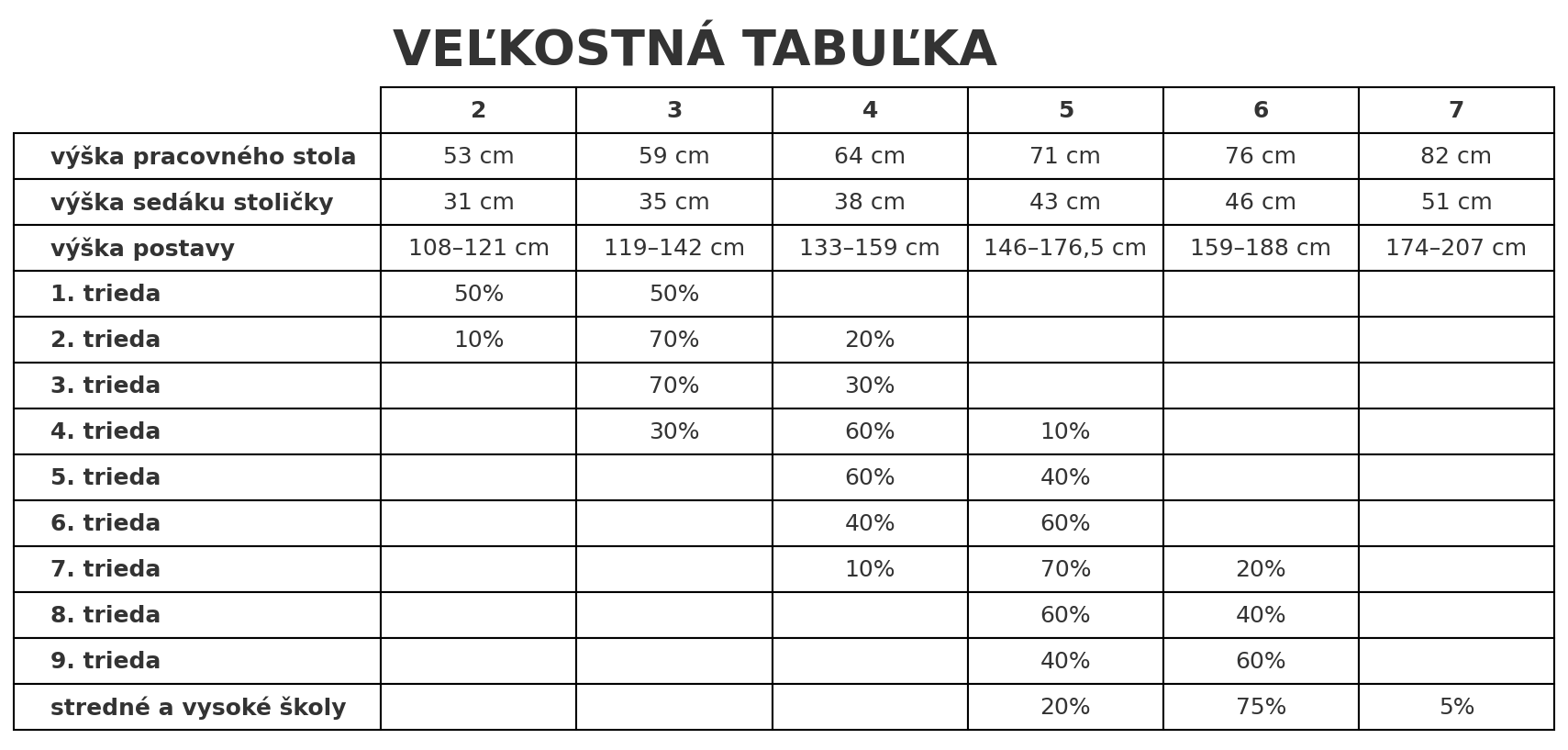 VEĽKOSTNÁ TABUĽKA

| | 2 | 3 | 4 | 5 | 6 | 7 |
|---|---|---|---|---|---|---|
| výška pracovného stola | 53 cm | 59 cm | 64 cm | 71 cm | 76 cm | 82 cm |
| výška sedáku stoličky | 31 cm | 35 cm | 38 cm | 43 cm | 46 cm | 51 cm |
| výška postavy | 108–121 cm | 119–142 cm | 133–159 cm | 146–176,5 cm | 159–188 cm | 174–207 cm |
| 1. trieda | 50% | 50% | | | | |
| 2. trieda | 10% | 70% | 20% | | | |
| 3. trieda | | 70% | 30% | | | |
| 4. trieda | | 30% | 60% | 10% | | |
| 5. trieda | | | 60% | 40% | | |
| 6. trieda | | | 40% | 60% | | |
| 7. trieda | | | 10% | 70% | 20% | |
| 8. trieda | | | | 60% | 40% | |
| 9. trieda | | | | 40% | 60% | |
| stredné a vysoké školy | | | | 20% | 75% | 5% |